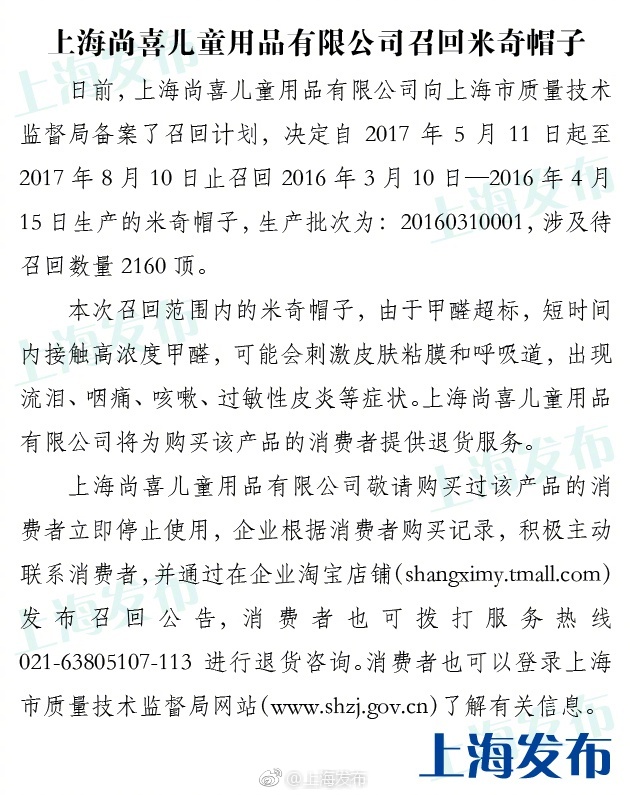 上海尚喜儿童用品有限公司召回米奇帽子

日前，上海尚喜儿童用品有限公司向上海市质量技术监督局备案了召回计划，决定自 2017 年 5 月 11 日起至 2017 年 8 月 10 日止召回 2016 年 3 月 10 日—2016 年 4 月 15 日生产的米奇帽子，生产批次为：20160310001，涉及待召回数量 2160 顶。

本次召回范围内的米奇帽子，由于甲醛超标，短时间内接触高浓度甲醛，可能会刺激皮肤粘膜和呼吸道，出现流泪、咽痛、咳嗽、过敏性皮炎等症状。上海尚喜儿童用品有限公司将为购买该产品的消费者提供退货服务。

上海尚喜儿童用品有限公司敬请购买过该产品的消费者立即停止使用，企业根据消费者购买记录，积极主动联系消费者，并通过在企业淘宝店铺(shangximy.tmall.com)发布召回公告，消费者也可拨打服务热线 021-63805107-113 进行退货咨询。消费者也可以登录上海市质量技术监督局网站(www.shzj.gov.cn)了解有关信息。

上海发布
@上海发布